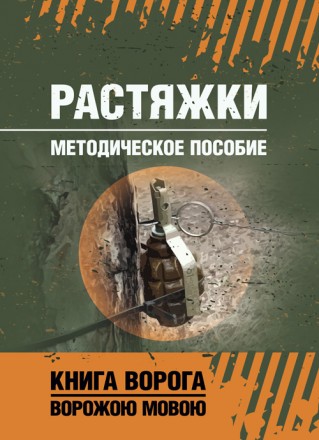 РАСТЯЖКИ

МЕТОДИЧЕСКОЕ ПОСОБИЕ

КНИГА ВОРОГА

ВОРОЖОЮ МОВОЮ